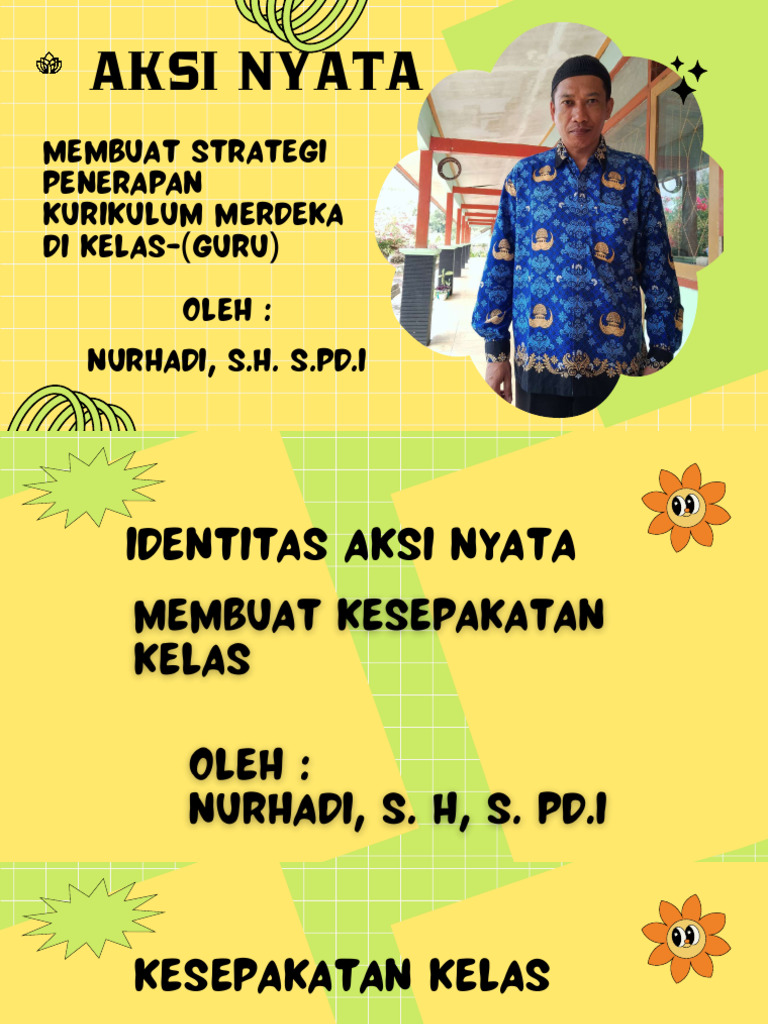 AKSI NYATA

MEMBUAT STRATEGI PENERAPAN KURIKULUM MERDEKA DI KELAS-(GURU)

OLEH :

NURHADI, S.H. S.PD.I

IDENTITAS AKSI NYATA

MEMBUAT KESEPAKATAN KELAS

OLEH :
NURHADI, S. H, S. PD.I

KESEPAKATAN KELAS